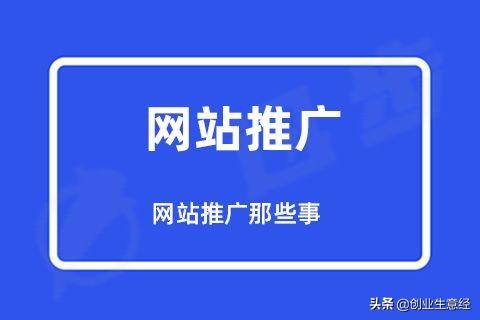 网站推广

网站推广那些事

头条 @创业生意经